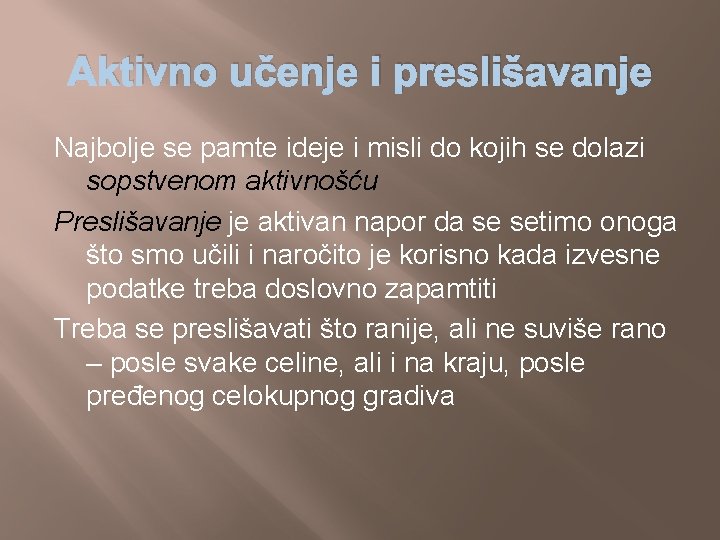 Aktivno učenje i preslišavanje

Najbolje se pamte ideje i misli do kojih se dolazi sopstvenom aktivnošću

Preslišavanje je aktivan napor da se setimo onoga što smo učili i naročito je korisno kada izvesne podatke treba doslovno zapamtiti

Treba se preslišavati što ranije, ali ne suviše rano – posle svake celine, ali i na kraju, posle pređenog celokupnog gradiva